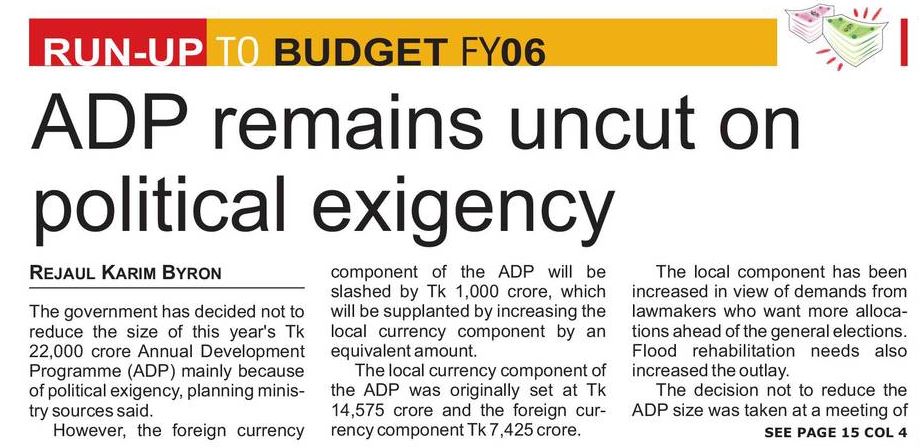 RUN-UP TO BUDGET FY06

ADP remains uncut on political exigency

REJAUL KARIM BYRON

The government has decided not to reduce the size of this year's Tk 22,000 crore Annual Development Programme (ADP) mainly because of political exigency, planning ministry sources said.

However, the foreign currency component of the ADP will be slashed by Tk 1,000 crore, which will be supplanted by increasing the local currency component by an equivalent amount.

The local currency component of the ADP was originally set at Tk 14,575 crore and the foreign currency component Tk 7,425 crore.

The local component has been increased in view of demands from lawmakers who want more allocations ahead of the general elections. Flood rehabilitation needs also increased the outlay.

The decision not to reduce the ADP size was taken at a meeting of

SEE PAGE 15 COL 4